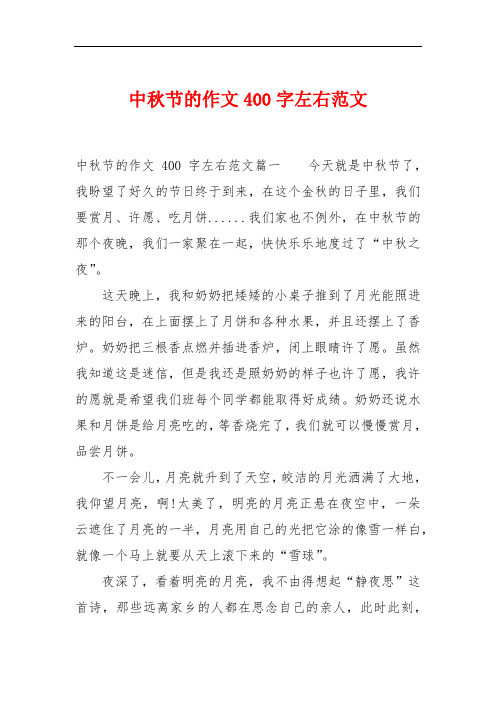 中秋节的作文 400 字左右范文

中秋节的作文 400 字左右范文篇一 今天就是中秋节了，我盼望了好久的节日终于到来，在这个金秋的日子里，我们要赏月、许愿、吃月饼......我们家也不例外，在中秋节的那个夜晚，我们一家聚在一起，快快乐乐地度过了“中秋之夜”。

这天晚上，我和奶奶把矮矮的小桌子推到了月光能照进来的阳台，在上面摆上了月饼和各种水果，并且还摆上了香炉。奶奶把三根香点燃并插进香炉，闭上眼睛许了愿。虽然我知道这是迷信，但是我还是照奶奶的样子也许了愿，我许的愿就是希望我们班每个同学都能取得好成绩。奶奶还说水果和月饼是给月亮吃的，等香烧完了，我们就可以慢慢赏月，品尝月饼。

不一会儿，月亮就升到了天空，皎洁的月光洒满了大地，我仰望月亮，啊!太美了，明亮的月亮正悬在夜空中，一朵云遮住了月亮的一半，月亮用自己的光把它涂的像雪一样白，就像一个马上就要从天上滚下来的“雪球”。

夜深了，看着明亮的月亮，我不由得想起“静夜思”这首诗，那些远离家乡的人都在思念自己的亲人，此时此刻，